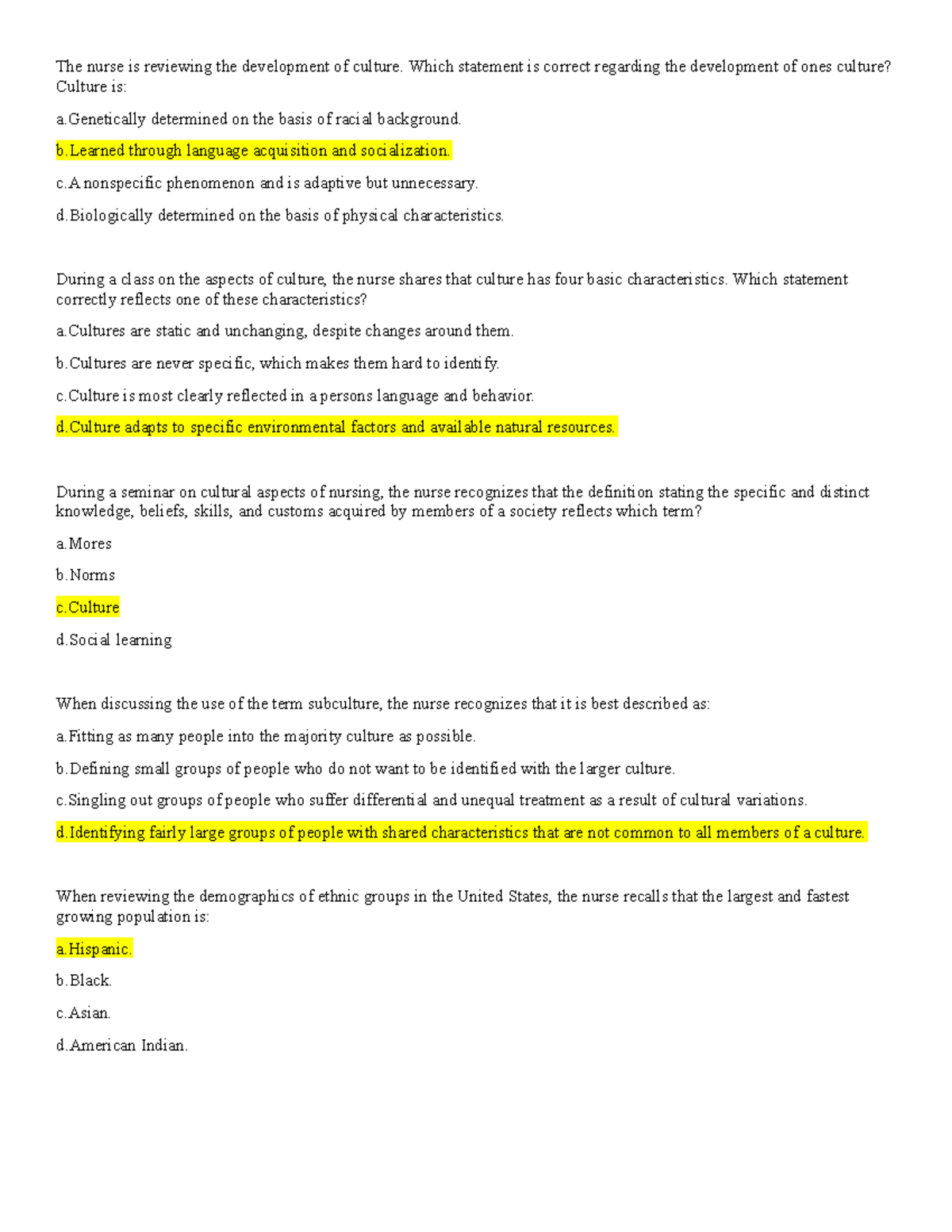 The nurse is reviewing the development of culture. Which statement is correct regarding the development of ones culture? Culture is:

a.Genetically determined on the basis of racial background.

b.Learned through language acquisition and socialization.

c.A nonspecific phenomenon and is adaptive but unnecessary.

d.Biologically determined on the basis of physical characteristics.

During a class on the aspects of culture, the nurse shares that culture has four basic characteristics. Which statement correctly reflects one of these characteristics?

a.Cultures are static and unchanging, despite changes around them.

b.Cultures are never specific, which makes them hard to identify.

c.Culture is most clearly reflected in a persons language and behavior.

d.Culture adapts to specific environmental factors and available natural resources.

During a seminar on cultural aspects of nursing, the nurse recognizes that the definition stating the specific and distinct knowledge, beliefs, skills, and customs acquired by members of a society reflects which term?

a.Mores

b.Norms

c.Culture

d.Social learning

When discussing the use of the term subculture, the nurse recognizes that it is best described as:

a.Fitting as many people into the majority culture as possible.

b.Defining small groups of people who do not want to be identified with the larger culture.

c.Singling out groups of people who suffer differential and unequal treatment as a result of cultural variations.

d.Identifying fairly large groups of people with shared characteristics that are not common to all members of a culture.

When reviewing the demographics of ethnic groups in the United States, the nurse recalls that the largest and fastest growing population is:

a.Hispanic.

b.Black.

c.Asian.

d.American Indian.